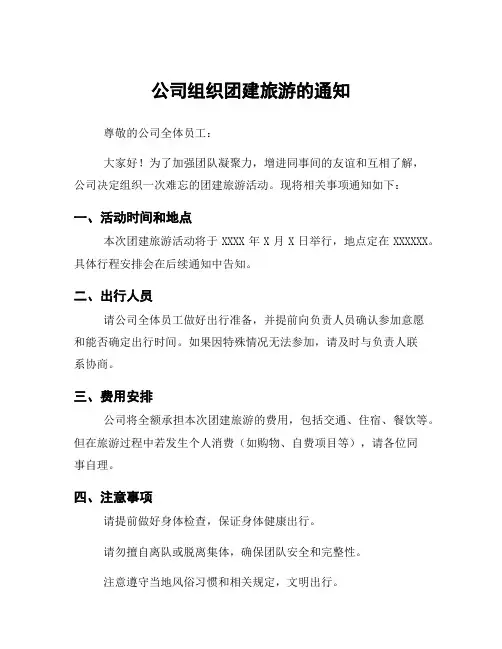 公司组织团建旅游的通知

尊敬的公司全体员工：

大家好！为了加强团队凝聚力，增进同事间的友谊和互相了解，公司决定组织一次难忘的团建旅游活动。现将相关事项通知如下：

一、活动时间和地点

本次团建旅游活动将于 XXXX 年 X 月 X 日举行，地点定在 XXXXXX。具体行程安排会在后续通知中告知。

二、出行人员

请公司全体员工做好出行准备，并提前向负责人员确认参加意愿和能否确定出行时间。如果因特殊情况无法参加，请及时与负责人联系协商。

三、费用安排

公司将全额承担本次团建旅游的费用，包括交通、住宿、餐饮等。但在旅游过程中若发生个人消费（如购物、自费项目等），请各位同事自理。

四、注意事项

请提前做好身体检查，保证身体健康出行。

请勿擅自离队或脱离集体，确保团队安全和完整性。

注意遵守当地风俗习惯和相关规定，文明出行。